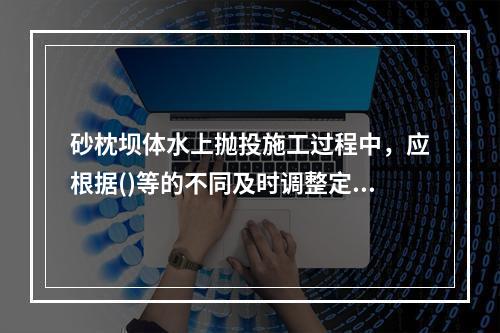 砂枕坝体水上抛投施工过程中，应根据()等的不同及时调整定...